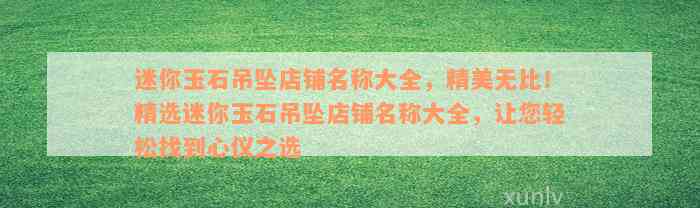 迷你玉石吊坠店铺名称大全，精美无比！精选迷你玉石吊坠店铺名称大全，让您轻松找到心仪之选

xunlv